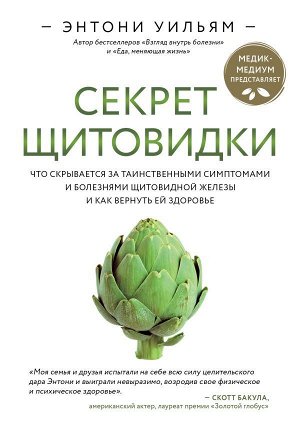 — ЭНТОНИ УИЛЬЯМ —

Автор бестселлеров «Взгляд внутрь болезни» и «Еда, меняющая жизнь»

МЕДИК-МЕДИУМ ПРЕДСТАВЛЯЕТ

СЕКРЕТ ЩИТОВИДКИ

ЧТО СКРЫВАЕТСЯ ЗА ТАИНСТВЕННЫМИ СИМПТОМАМИ И БОЛЕЗНЯМИ ЩИТОВИДНОЙ ЖЕЛЕЗЫ И КАК ВЕРНУТЬ ЕЙ ЗДОРОВЬЕ

«Моя семья и друзья испытали на себе всю силу целительского дара Энтони и выиграли невыразимо, возродив свое физическое и психическое здоровье».

— СКОТТ БАКУЛА, американский актер, лауреат премии «Золотой глобус»